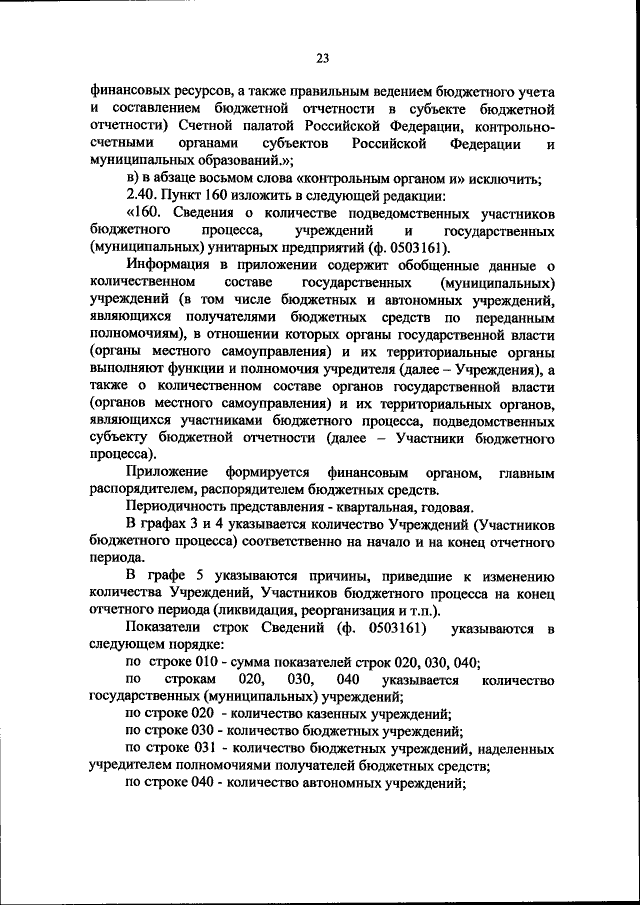 23

финансовых ресурсов, а также правильным ведением бюджетного учета и составлением бюджетной отчетности в субъекте бюджетной отчетности) Счетной палатой Российской Федерации, контрольно-счетными органами субъектов Российской Федерации и муниципальных образований.»;

в) в абзаце восьмом слова «контрольным органом и» исключить;

2.40. Пункт 160 изложить в следующей редакции:

«160. Сведения о количестве подведомственных участников бюджетного процесса, учреждений и государственных (муниципальных) унитарных предприятий (ф. 0503161).

Информация в приложении содержит обобщенные данные о количественном составе государственных (муниципальных) учреждений (в том числе бюджетных и автономных учреждений, являющихся получателями бюджетных средств по переданным полномочиям), в отношении которых органы государственной власти (органы местного самоуправления) и их территориальные органы выполняют функции и полномочия учредителя (далее – Учреждения), а также о количественном составе органов государственной власти (органов местного самоуправления) и их территориальных органов, являющихся участниками бюджетного процесса, подведомственных субъекту бюджетной отчетности (далее – Участники бюджетного процесса).

Приложение формируется финансовым органом, главным распорядителем, распорядителем бюджетных средств.

Периодичность представления - квартальная, годовая.

В графах 3 и 4 указывается количество Учреждений (Участников бюджетного процесса) соответственно на начало и на конец отчетного периода.

В графе 5 указываются причины, приведшие к изменению количества Учреждений, Участников бюджетного процесса на конец отчетного периода (ликвидация, реорганизация и т.п.).

Показатели строк Сведений (ф. 0503161) указываются в следующем порядке:

по строке 010 - сумма показателей строк 020, 030, 040;

по строкам 020, 030, 040 указывается количество государственных (муниципальных) учреждений;

по строке 020 - количество казенных учреждений;

по строке 030 - количество бюджетных учреждений;

по строке 031 - количество бюджетных учреждений, наделенных учредителем полномочиями получателей бюджетных средств;

по строке 040 - количество автономных учреждений;